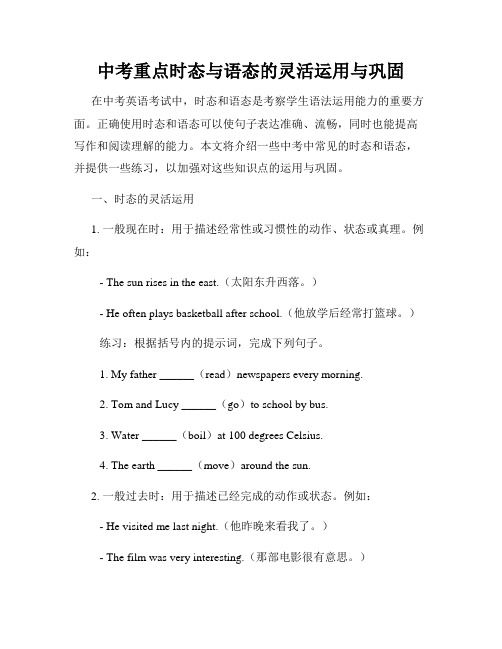 中考重点时态与语态的灵活运用与巩固

在中考英语考试中，时态和语态是考察学生语法运用能力的重要方面。正确使用时态和语态可以使句子表达准确、流畅，同时也能提高写作和阅读理解的能力。本文将介绍一些中考中常见的时态和语态，并提供一些练习，以加强对这些知识点的运用与巩固。

一、时态的灵活运用

1. 一般现在时：用于描述经常性或习惯性的动作、状态或真理。例如：

- The sun rises in the east.（太阳东升西落。）

- He often plays basketball after school.（他放学后经常打篮球。）

练习：根据括号内的提示词，完成下列句子。

1. My father ______（read）newspapers every morning.

2. Tom and Lucy ______（go）to school by bus.

3. Water ______（boil）at 100 degrees Celsius.

4. The earth ______（move）around the sun.

2. 一般过去时：用于描述已经完成的动作或状态。例如：

- He visited me last night.（他昨晚来看我了。）

- The film was very interesting.（那部电影很有意思。）